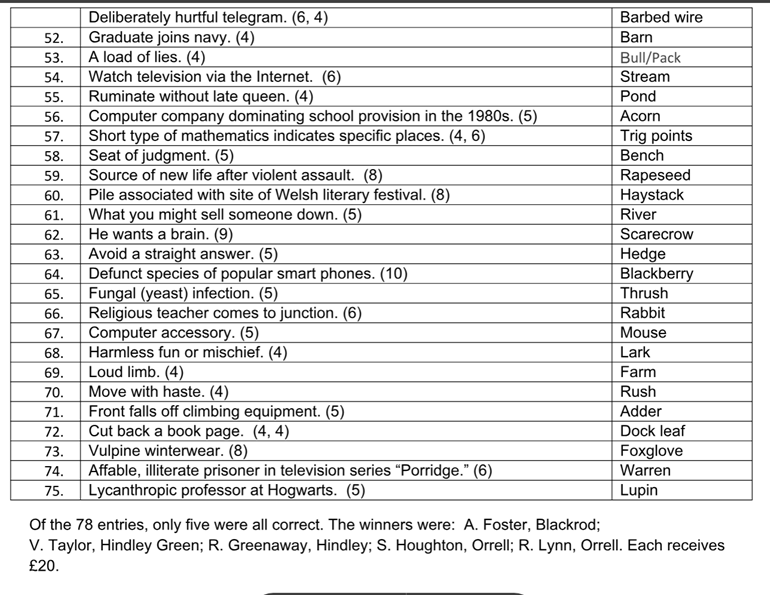 |  | Deliberately hurtful telegram. (6, 4) | Barbed wire |
|---|---|---|
| 52. | Graduate joins navy. (4) | Barn |
| 53. | A load of lies. (4) | Bull/Pack |
| 54. | Watch television via the Internet. (6) | Stream |
| 55. | Ruminate without late queen. (4) | Pond |
| 56. | Computer company dominating school provision in the 1980s. (5) | Acorn |
| 57. | Short type of mathematics indicates specific places. (4, 6) | Trig points |
| 58. | Seat of judgment. (5) | Bench |
| 59. | Source of new life after violent assault. (8) | Rapeseed |
| 60. | Pile associated with site of Welsh literary festival. (8) | Haystack |
| 61. | What you might sell someone down. (5) | River |
| 62. | He wants a brain. (9) | Scarecrow |
| 63. | Avoid a straight answer. (5) | Hedge |
| 64. | Defunct species of popular smart phones. (10) | Blackberry |
| 65. | Fungal (yeast) infection. (5) | Thrush |
| 66. | Religious teacher comes to junction. (6) | Rabbit |
| 67. | Computer accessory. (5) | Mouse |
| 68. | Harmless fun or mischief. (4) | Lark |
| 69. | Loud limb. (4) | Farm |
| 70. | Move with haste. (4) | Rush |
| 71. | Front falls off climbing equipment. (5) | Adder |
| 72. | Cut back a book page. (4, 4) | Dock leaf |
| 73. | Vulpine winterwear. (8) | Foxglove |
| 74. | Affable, illiterate prisoner in television series “Porridge.” (6) | Warren |
| 75. | Lycanthropic professor at Hogwarts. (5) | Lupin |

Of the 78 entries, only five were all correct. The winners were: A. Foster, Blackrod; V. Taylor, Hindley Green; R. Greenaway, Hindley; S. Houghton, Orrell; R. Lynn, Orrell. Each receives £20.